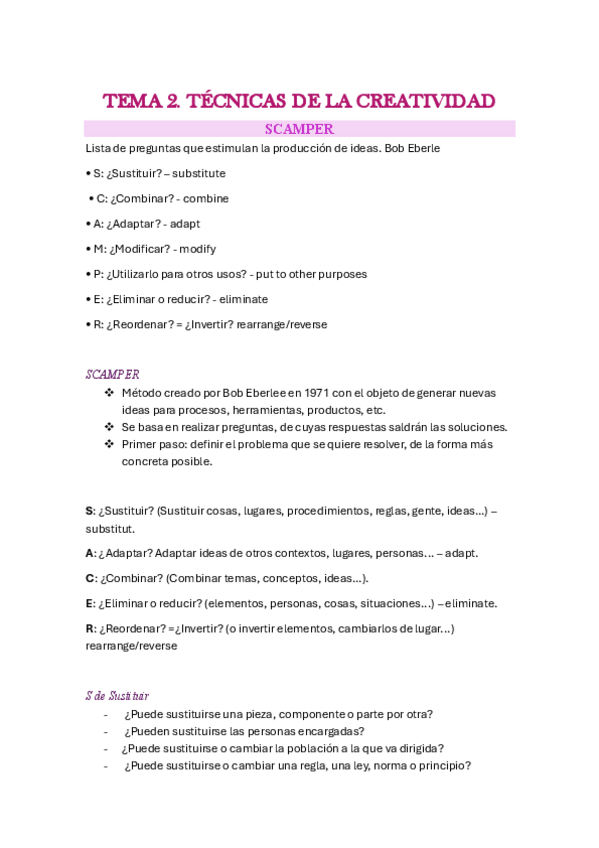 TEMA 2. TÉCNICAS DE LA CREATIVIDAD

SCAMPER

Lista de preguntas que estimulan la producción de ideas. Bob Eberle

• S: ¿Sustituir? – substitute

• C: ¿Combinar? - combine

• A: ¿Adaptar? - adapt

• M: ¿Modificar? - modify

• P: ¿Utilizarlo para otros usos? - put to other purposes

• E: ¿Eliminar o reducir? - eliminate

• R: ¿Reordenar? = ¿Invertir? rearrange/reverse

SCAMPER

❖ Método creado por Bob Eberlee en 1971 con el objeto de generar nuevas ideas para procesos, herramientas, productos, etc.
❖ Se basa en realizar preguntas, de cuyas respuestas saldrán las soluciones.
❖ Primer paso: definir el problema que se quiere resolver, de la forma más concreta posible.

S: ¿Sustituir? (Sustituir cosas, lugares, procedimientos, reglas, gente, ideas…) – substitut.

A: ¿Adaptar? Adaptar ideas de otros contextos, lugares, personas… – adapt.

C: ¿Combinar? (Combinar temas, conceptos, ideas…).

E: ¿Eliminar o reducir? (elementos, personas, cosas, situaciones…) – eliminate.

R: ¿Reordenar? =¿Invertir? (o invertir elementos, cambiarlos de lugar…) rearrange/reverse

S de Sustituir

- ¿Puede sustituirse una pieza, componente o parte por otra?
- ¿Pueden sustituirse las personas encargadas?
- ¿Puede sustituirse o cambiar la población a la que va dirigida?
- ¿Puede sustituirse o cambiar una regla, una ley, norma o principio?